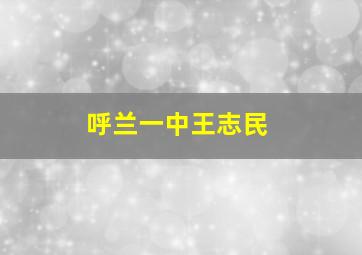 呼兰一中王志民